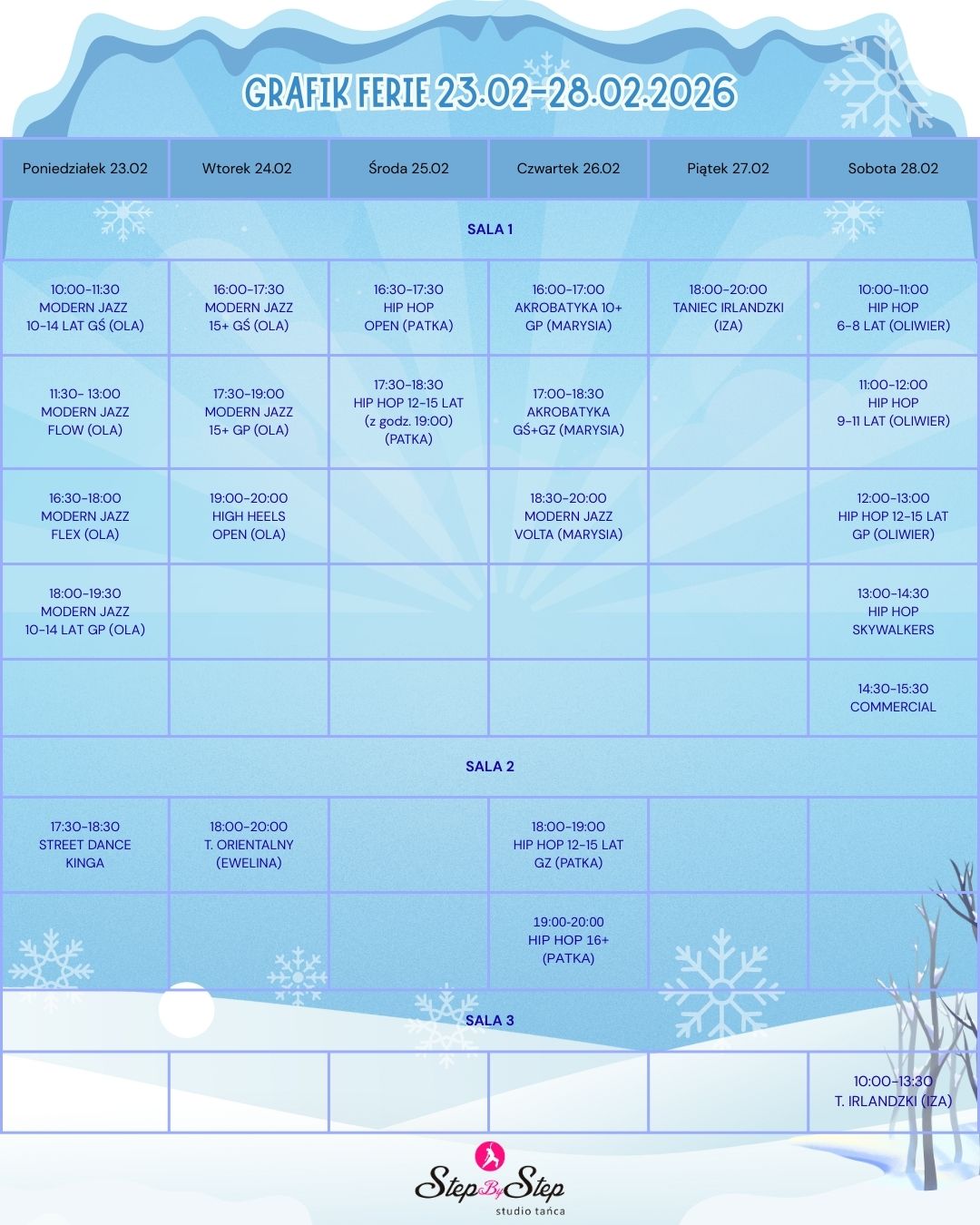 GRAFIK FERIE 23.02-28.02.2026

| Poniedziałek 23.02 | Wtorek 24.02 | Środa 25.02 | Czwartek 26.02 | Piątek 27.02 | Sobota 28.02 |
|---|---|---|---|---|---|
| SALA 1 | | | | | |
| 10:00-11:30 MODERN JAZZ 10-14 LAT GŚ (OLA) | 16:00-17:30 MODERN JAZZ 15+ GŚ (OLA) | 16:30-17:30 HIP HOP OPEN (PATKA) | 16:00-17:00 AKROBATYKA 10+ GP (MARYSIA) | 18:00-20:00 TANIEC IRLANDZKI (IZA) | 10:00-11:00 HIP HOP 6-8 LAT (OLIWIER) |
| 11:30- 13:00 MODERN JAZZ FLOW (OLA) | 17:30-19:00 MODERN JAZZ 15+ GP (OLA) | 17:30-18:30 HIP HOP 12-15 LAT (z godz. 19:00) (PATKA) | 17:00-18:30 AKROBATYKA GŚ+GZ (MARYSIA) | | 11:00-12:00 HIP HOP 9-11 LAT (OLIWIER) |
| 16:30-18:00 MODERN JAZZ FLEX (OLA) | 19:00-20:00 HIGH HEELS OPEN (OLA) | | 18:30-20:00 MODERN JAZZ VOLTA (MARYSIA) | | 12:00-13:00 HIP HOP 12-15 LAT GP (OLIWIER) |
| 18:00-19:30 MODERN JAZZ 10-14 LAT GP (OLA) | | | | | 13:00-14:30 HIP HOP SKYWALKERS |
| | | | | | 14:30-15:30 COMMERCIAL |
| SALA 2 | | | | | |
| 17:30-18:30 STREET DANCE KINGA | 18:00-20:00 T. ORIENTALNY (EWELINA) | | 18:00-19:00 HIP HOP 12-15 LAT GZ (PATKA) | | |
| | | | 19:00-20:00 HIP HOP 16+ (PATKA) | | |
| SALA 3 | | | | | |
| | | | | | 10:00-13:30 T. IRLANDZKI (IZA) |

Step By Step
studio tańca